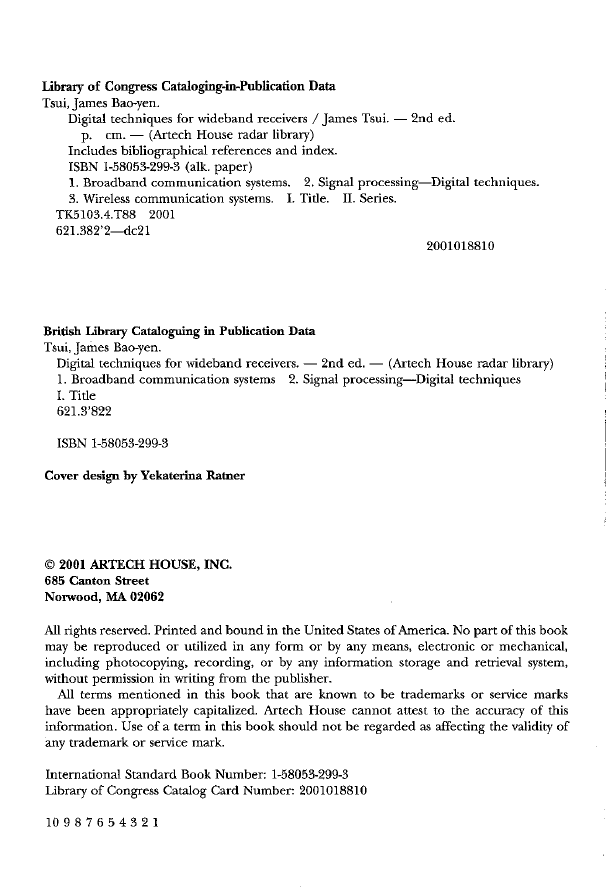 Library of Congress Cataloging-in-Publication Data
Tsui, James Bao-yen.
Digital techniques for wideband receivers / James Tsui. — 2nd ed.
p. cm. — (Artech House radar library)
Includes bibliographical references and index.
ISBN 1-58053-299-3 (alk. paper)
1. Broadband communication systems. 2. Signal processing—Digital techniques.
3. Wireless communication systems. I. Title. II. Series.
TK5103.4.T88 2001
621.382'2—dc21

2001018810

British Library Cataloguing in Publication Data
Tsui, James Bao-yen.
Digital techniques for wideband receivers. — 2nd ed. — (Artech House radar library)
1. Broadband communication systems 2. Signal processing—Digital techniques
I. Title
621.3'822

ISBN 1-58053-299-3

Cover design by Yekaterina Ratner

© 2001 ARTECH HOUSE, INC.
685 Canton Street
Norwood, MA 02062

All rights reserved. Printed and bound in the United States of America. No part of this book may be reproduced or utilized in any form or by any means, electronic or mechanical, including photocopying, recording, or by any information storage and retrieval system, without permission in writing from the publisher.

All terms mentioned in this book that are known to be trademarks or service marks have been appropriately capitalized. Artech House cannot attest to the accuracy of this information. Use of a term in this book should not be regarded as affecting the validity of any trademark or service mark.

International Standard Book Number: 1-58053-299-3
Library of Congress Catalog Card Number: 2001018810

10 9 8 7 6 5 4 3 2 1